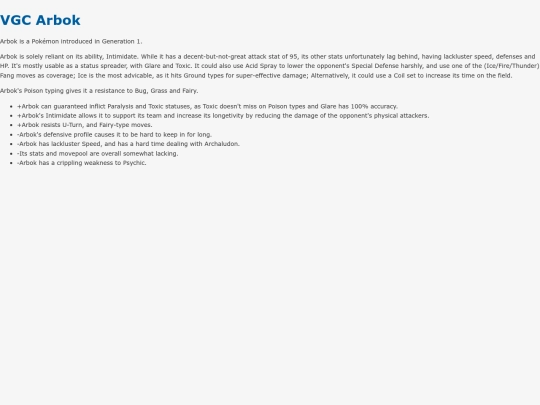 VGC Arbok

Arbok is a Pokémon introduced in Generation 1.

Arbok is solely reliant on its ability, Intimidate. While it has a decent-but-not-great attack stat of 95, its other stats unfortunately lag behind, having lackluster speed, defenses and HP. It's mostly usable as a status spreader, with Glare and Toxic. It could also use Acid Spray to lower the opponent's Special Defense harshly, and use one of the (Ice/Fire/Thunder) Fang moves as coverage; Ice is the most advicable, as it hits Ground types for super-effective damage; Alternatively, it could use a Coil set to increase its time on the field.

Arbok's Poison typing gives it a resistance to Bug, Grass and Fairy.

• +Arbok can guaranteed inflict Paralysis and Toxic statuses, as Toxic doesn't miss on Poison types and Glare has 100% accuracy.
• +Arbok's Intimidate allows it to support its team and increase its longetivity by reducing the damage of the opponent's physical attackers.
• +Arbok resists U-Turn, and Fairy-type moves.
• -Arbok's defensive profile causes it to be hard to keep in for long.
• -Arbok has lackluster Speed, and has a hard time dealing with Archaludon.
• -Its stats and movepool are overall somewhat lacking.
• -Arbok has a crippling weakness to Psychic.